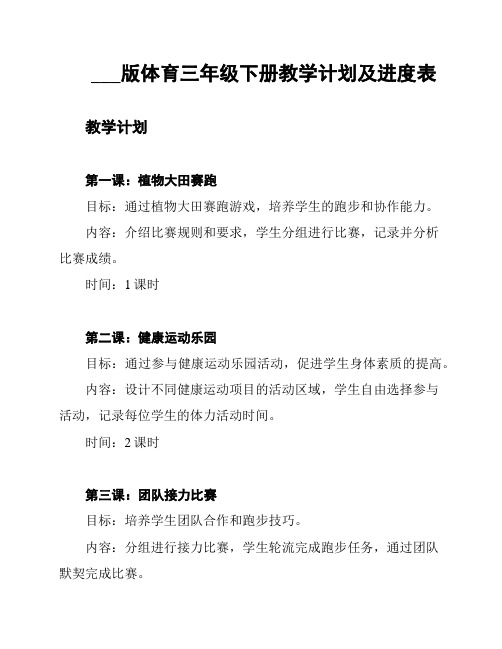 ___版体育三年级下册教学计划及进度表

教学计划

第一课：植物大田赛跑

目标：通过植物大田赛跑游戏，培养学生的跑步和协作能力。

内容：介绍比赛规则和要求，学生分组进行比赛，记录并分析比赛成绩。

时间：1 课时

第二课：健康运动乐园

目标：通过参与健康运动乐园活动，促进学生身体素质的提高。

内容：设计不同健康运动项目的活动区域，学生自由选择参与活动，记录每位学生的体力活动时间。

时间：2 课时

第三课：团队接力比赛

目标：培养学生团队合作和跑步技巧。

内容：分组进行接力比赛，学生轮流完成跑步任务，通过团队默契完成比赛。